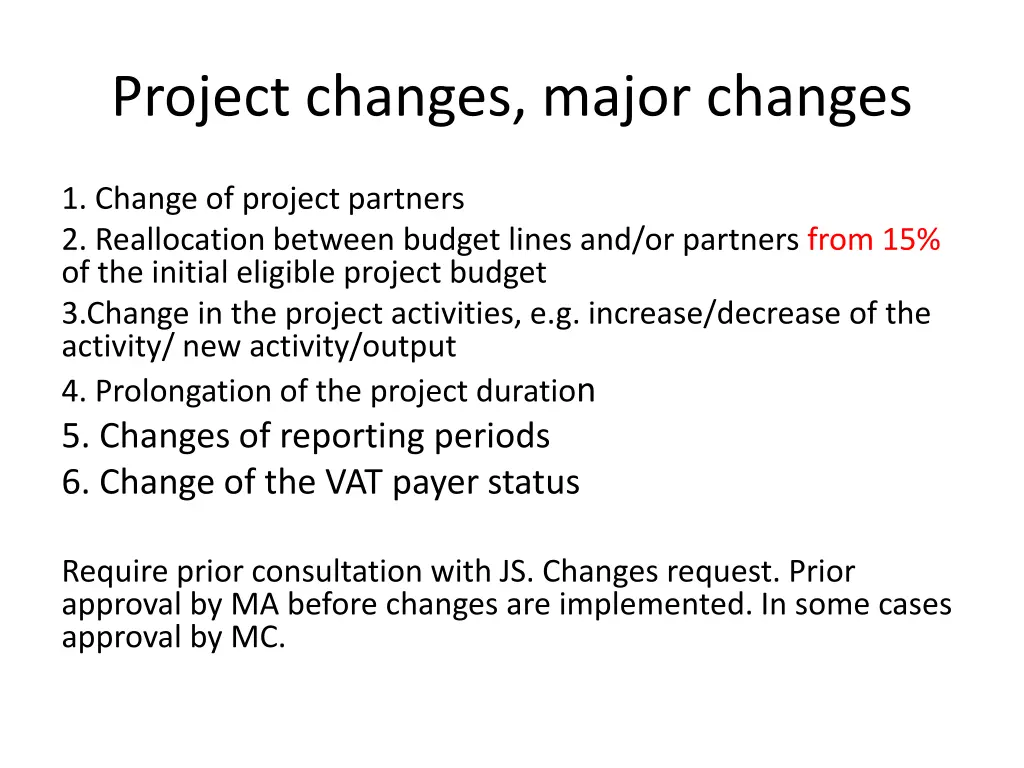 Project changes, major changes

1. Change of project partners
2. Reallocation between budget lines and/or partners from 15% of the initial eligible project budget
3.Change in the project activities, e.g. increase/decrease of the activity/ new activity/output
4. Prolongation of the project duration
5. Changes of reporting periods
6. Change of the VAT payer status

Require prior consultation with JS. Changes request. Prior approval by MA before changes are implemented. In some cases approval by MC.